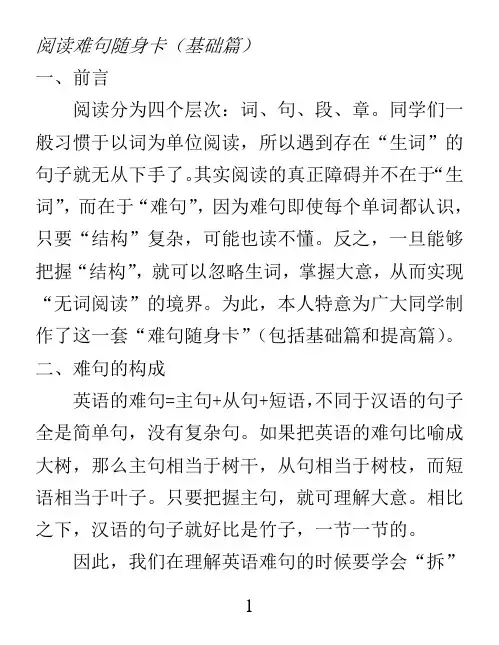 阅读难句随身卡（基础篇）

一、前言

阅读分为四个层次：词、句、段、章。同学们一般习惯于以词为单位阅读，所以遇到存在“生词”的句子就无从下手了。其实阅读的真正障碍并不在于“生词”，而在于“难句”，因为难句即使每个单词都认识，只要“结构”复杂，可能也读不懂。反之，一旦能够把握“结构”，就可以忽略生词，掌握大意，从而实现“无词阅读”的境界。为此，本人特意为广大同学制作了这一套“难句随身卡”（包括基础篇和提高篇）。

二、难句的构成

英语的难句=主句+从句+短语，不同于汉语的句子全是简单句，没有复杂句。如果把英语的难句比喻成大树，那么主句相当于树干，从句相当于树枝，而短语相当于叶子。只要把握主句，就可理解大意。相比之下，汉语的句子就好比是竹子，一节一节的。

因此，我们在理解英语难句的时候要学会“拆”

1